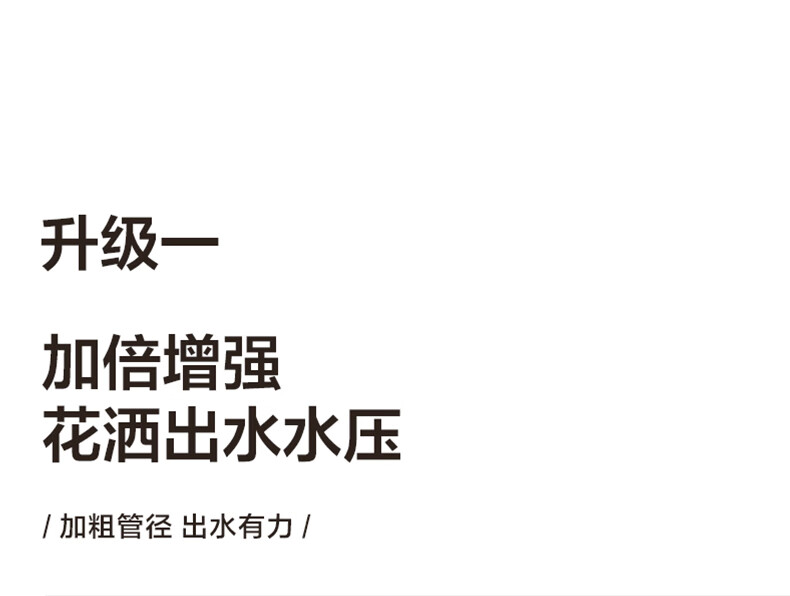 升级一

加倍增强
花洒出水水压

/ 加粗管径 出水有力 /